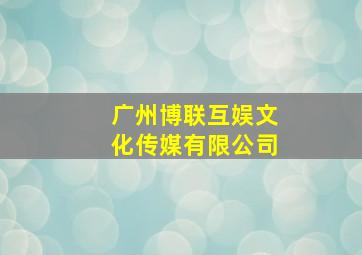 广州博联互娱文化传媒有限公司